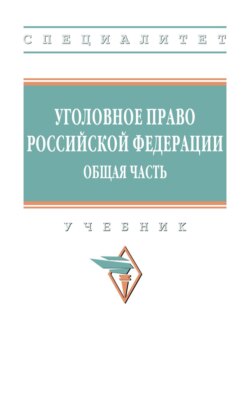 СПЕЦИАЛИТЕТ

УГОЛОВНОЕ ПРАВО РОССИЙСКОЙ ФЕДЕРАЦИИ
ОБЩАЯ ЧАСТЬ

УЧЕБНИК